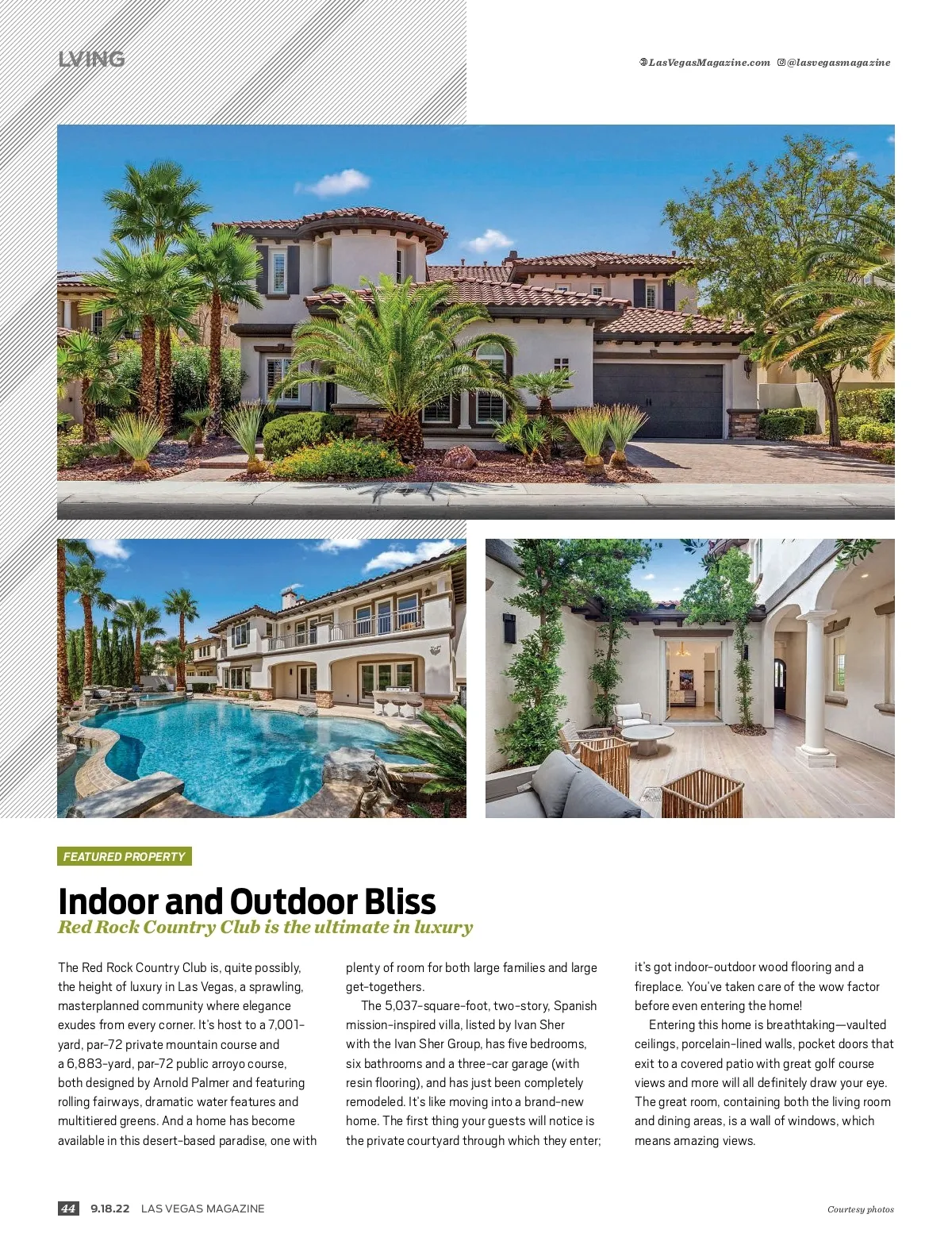 LVING

LasVegasMagazine.com @lasvegasmagazine

FEATURED PROPERTY

Indoor and Outdoor Bliss

Red Rock Country Club is the ultimate in luxury

The Red Rock Country Club is, quite possibly, the height of luxury in Las Vegas, a sprawling, masterplanned community where elegance exudes from every corner. It's host to a 7,001-yard, par-72 private mountain course and a 6,883-yard, par-72 public arroyo course, both designed by Arnold Palmer and featuring rolling fairways, dramatic water features and multitiered greens. And a home has become available in this desert-based paradise, one with plenty of room for both large families and large get-togethers.

The 5,037-square-foot, two-story, Spanish mission-inspired villa, listed by Ivan Sher with the Ivan Sher Group, has five bedrooms, six bathrooms and a three-car garage (with resin flooring), and has just been completely remodeled. It's like moving into a brand-new home. The first thing your guests will notice is the private courtyard through which they enter; it's got indoor-outdoor wood flooring and a fireplace. You've taken care of the wow factor before even entering the home!

Entering this home is breathtaking—vaulted ceilings, porcelain-lined walls, pocket doors that exit to a covered patio with great golf course views and more will all definitely draw your eye. The great room, containing both the living room and dining areas, is a wall of windows, which means amazing views.

44 9.18.22 LAS VEGAS MAGAZINE

Courtesy photos